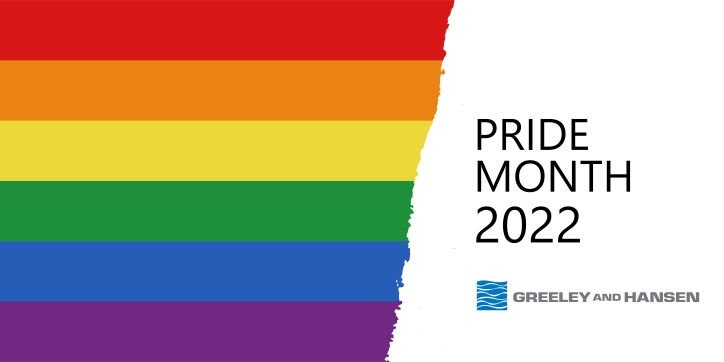 PRIDE MONTH 2022

GREELEY AND HANSEN